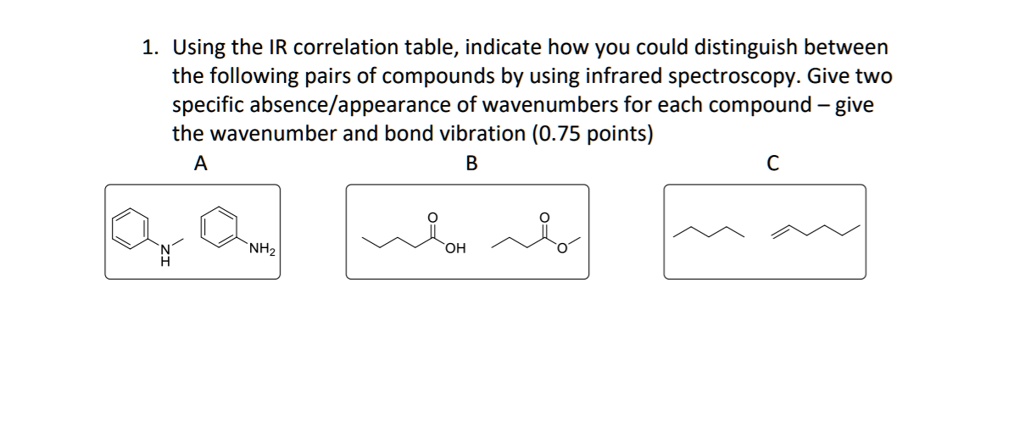 1. Using the IR correlation table, indicate how you could distinguish between the following pairs of compounds by using infrared spectroscopy. Give two specific absence/appearance of wavenumbers for each compound – give the wavenumber and bond vibration (0.75 points)

A

B

C

N
H

$NH_2$

O
OH

O
O